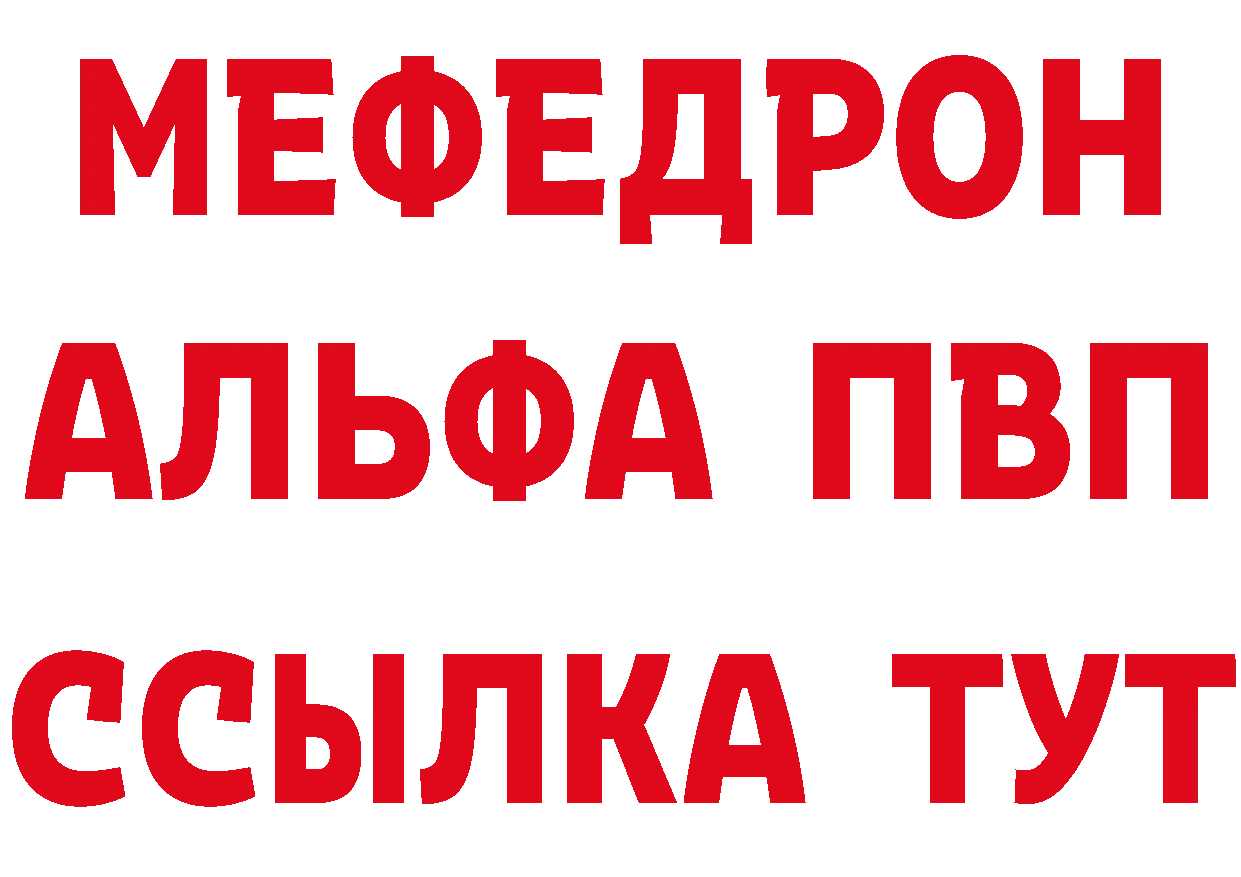 МЕФЕДРОН
АЛЬФА ПВП
ССЫЛКА ТУТ